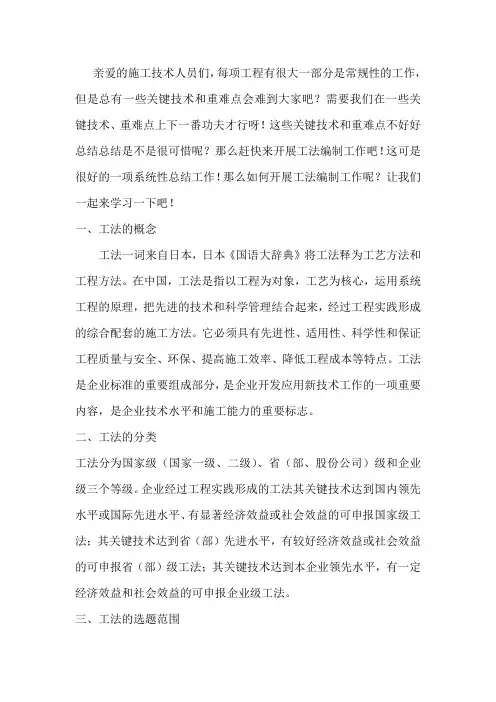 亲爱的施工技术人员们，每项工程有很大一部分是常规性的工作，但是总有一些关键技术和重难点会难到大家吧？需要我们在一些关键技术、重难点上下一番功夫才行呀！这些关键技术和重难点不好好总结总结是不是很可惜呢？那么赶快来开展工法编制工作吧！这可是很好的一项系统性总结工作！那么如何开展工法编制工作呢？让我们一起来学习一下吧！

一、工法的概念

工法一词来自日本，日本《国语大辞典》将工法释为工艺方法和工程方法。在中国，工法是指以工程为对象，工艺为核心，运用系统工程的原理，把先进的技术和科学管理结合起来，经过工程实践形成的综合配套的施工方法。它必须具有先进性、适用性、科学性和保证工程质量与安全、环保、提高施工效率、降低工程成本等特点。工法是企业标准的重要组成部分，是企业开发应用新技术工作的一项重要内容，是企业技术水平和施工能力的重要标志。

二、工法的分类

工法分为国家级（国家一级、二级）、省（部、股份公司）级和企业级三个等级。企业经过工程实践形成的工法其关键技术达到国内领先水平或国际先进水平、有显著经济效益或社会效益的可申报国家级工法；其关键技术达到省（部）先进水平，有较好经济效益或社会效益的可申报省（部）级工法；其关键技术达到本企业领先水平，有一定经济效益和社会效益的可申报企业级工法。

三、工法的选题范围